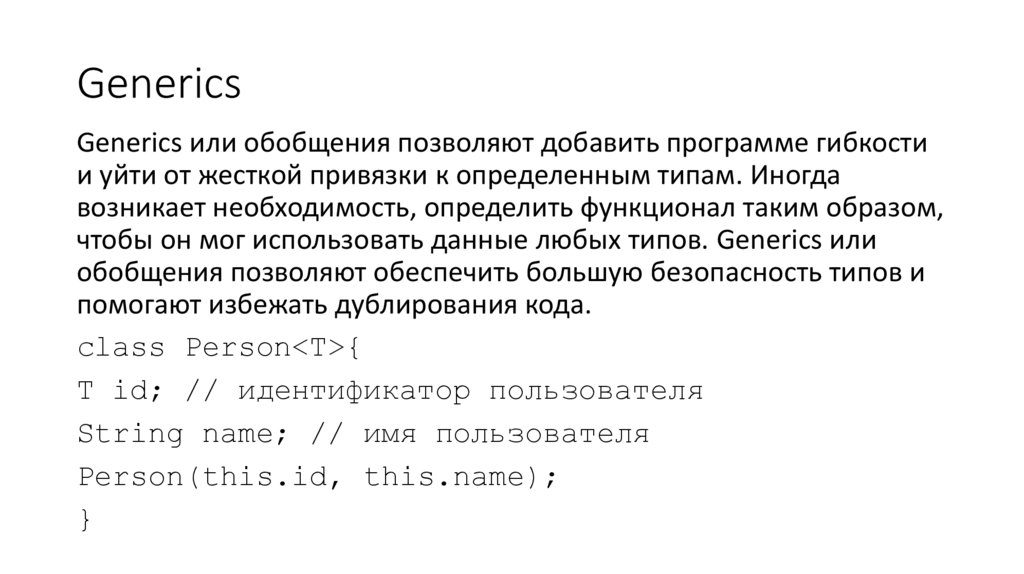 Generics

Generics или обобщения позволяют добавить программе гибкости и уйти от жесткой привязки к определенным типам. Иногда возникает необходимость, определить функционал таким образом, чтобы он мог использовать данные любых типов. Generics или обобщения позволяют обеспечить большую безопасность типов и помогают избежать дублирования кода.

class Person<T>{
T id; // идентификатор пользователя
String name; // имя пользователя
Person(this.id, this.name);
}